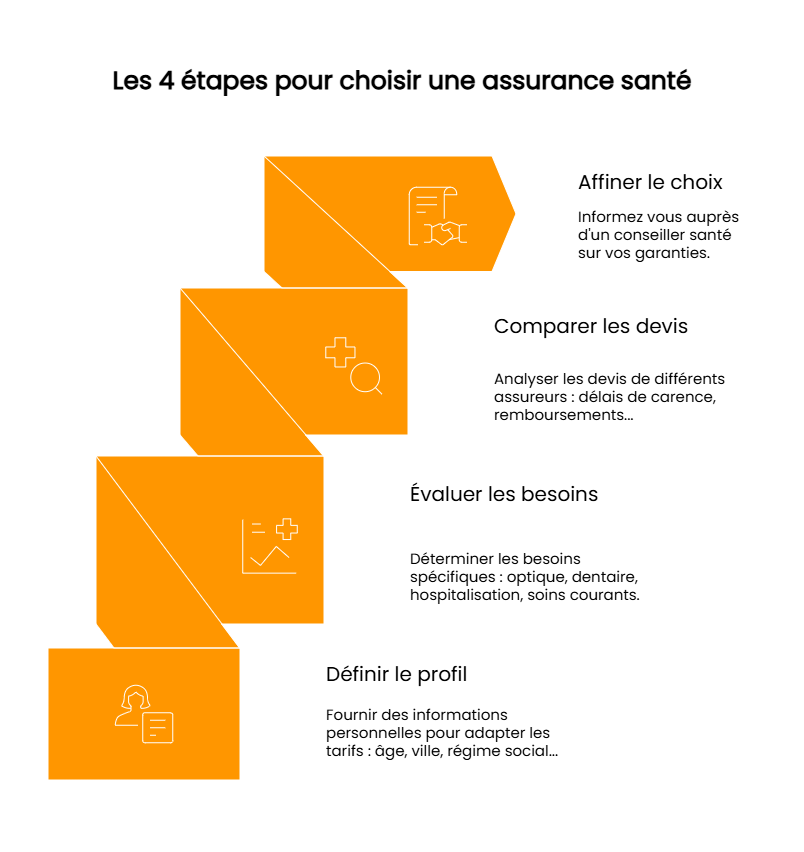 Les 4 étapes pour choisir une assurance santé

Affiner le choix

Informez vous auprès d'un conseiller santé sur vos garanties.

Comparer les devis

Analyser les devis de différents assureurs : délais de carence, remboursements...

Évaluer les besoins

Déterminer les besoins spécifiques : optique, dentaire, hospitalisation, soins courants.

Définir le profil

Fournir des informations personnelles pour adapter les tarifs : âge, ville, régime social...